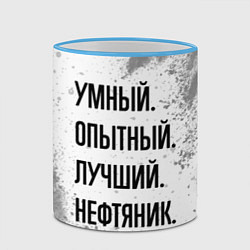 УМНЫЙ.
ОПЫТНЫЙ.
ЛУЧШИЙ.
НЕФТЯНИК.